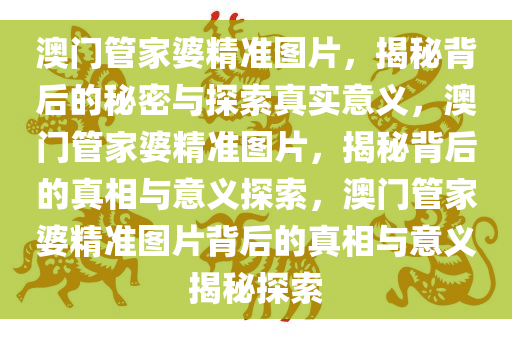 澳门管家婆精准图片，揭秘背后的秘密与探索真实意义，澳门管家婆精准图片，揭秘背后的真相与意义探索，澳门管家婆精准图片背后的真相与意义揭秘探索